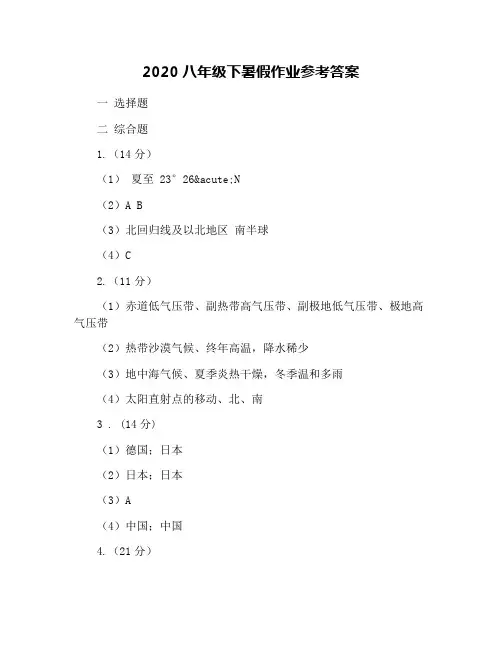 2020 八年级下暑假作业参考答案

一 选择题

二 综合题

1.（14 分）

（1） 夏至 23° 26&acute;N

（2）A B

（3）北回归线及以北地区 南半球

（4）C

2.（11 分）

（1）赤道低气压带、副热带高气压带、副极地低气压带、极地高气压带

（2）热带沙漠气候、终年高温，降水稀少

（3）地中海气候、夏季炎热干燥，冬季温和多雨

（4）太阳直射点的移动、北、南

3 .（14 分）

（1）德国；日本

（2）日本；日本

（3）A

（4）中国；中国

4.（21 分）